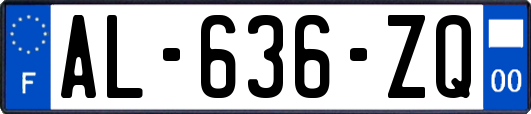 F
AL-636-ZQ
00